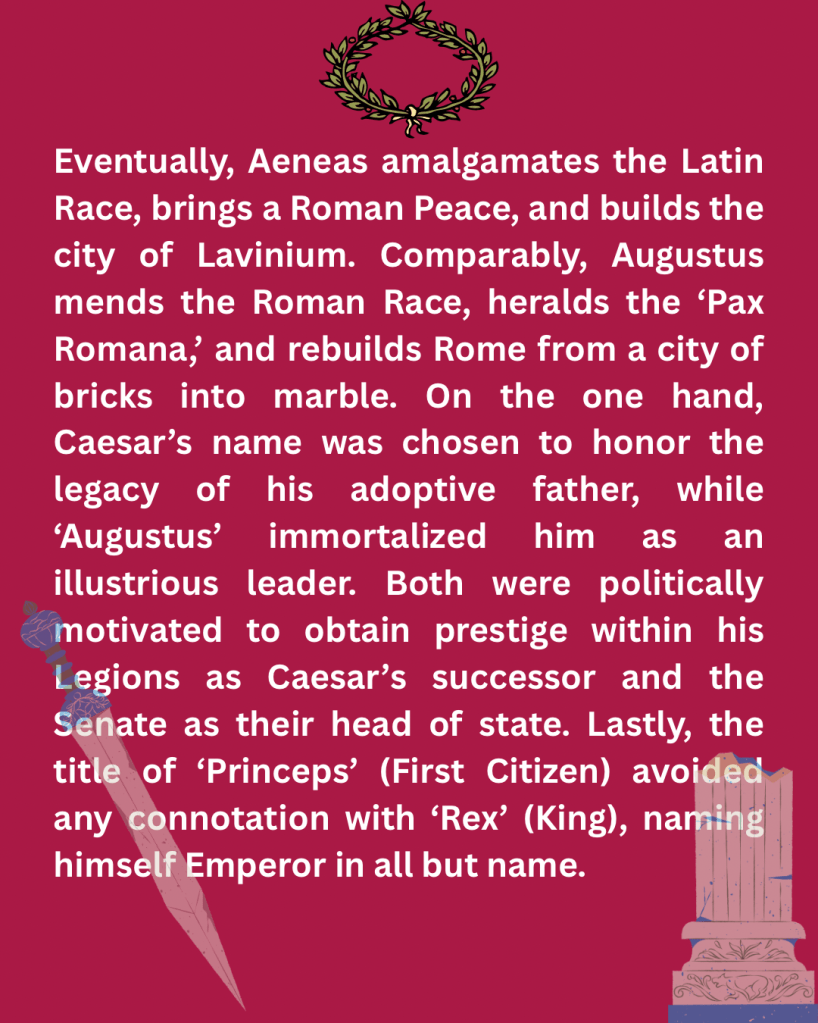 Eventually, Aeneas amalgamates the Latin Race, brings a Roman Peace, and builds the city of Lavinium. Comparably, Augustus mends the Roman Race, heralds the ‘Pax Romana,’ and rebuilds Rome from a city of bricks into marble. On the one hand, Caesar’s name was chosen to honor the legacy of his adoptive father, while ‘Augustus’ immortalized him as an illustrious leader. Both were politically motivated to obtain prestige within his Legions as Caesar’s successor and the Senate as their head of state. Lastly, the title of ‘Princeps’ (First Citizen) avoided any connotation with ‘Rex’ (King), naming himself Emperor in all but name.